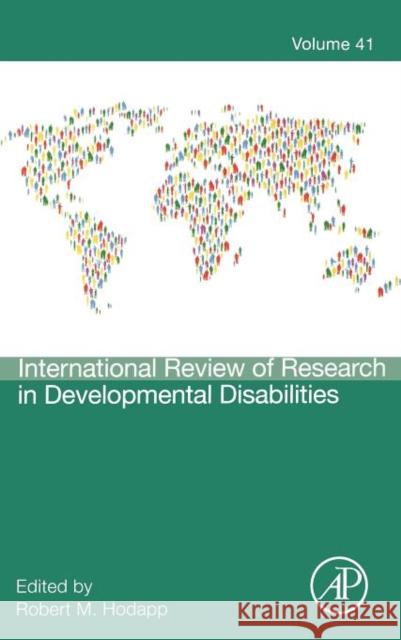 Volume 41

International Review of Research in Developmental Disabilities

Edited by
Robert M. Hodapp

AP